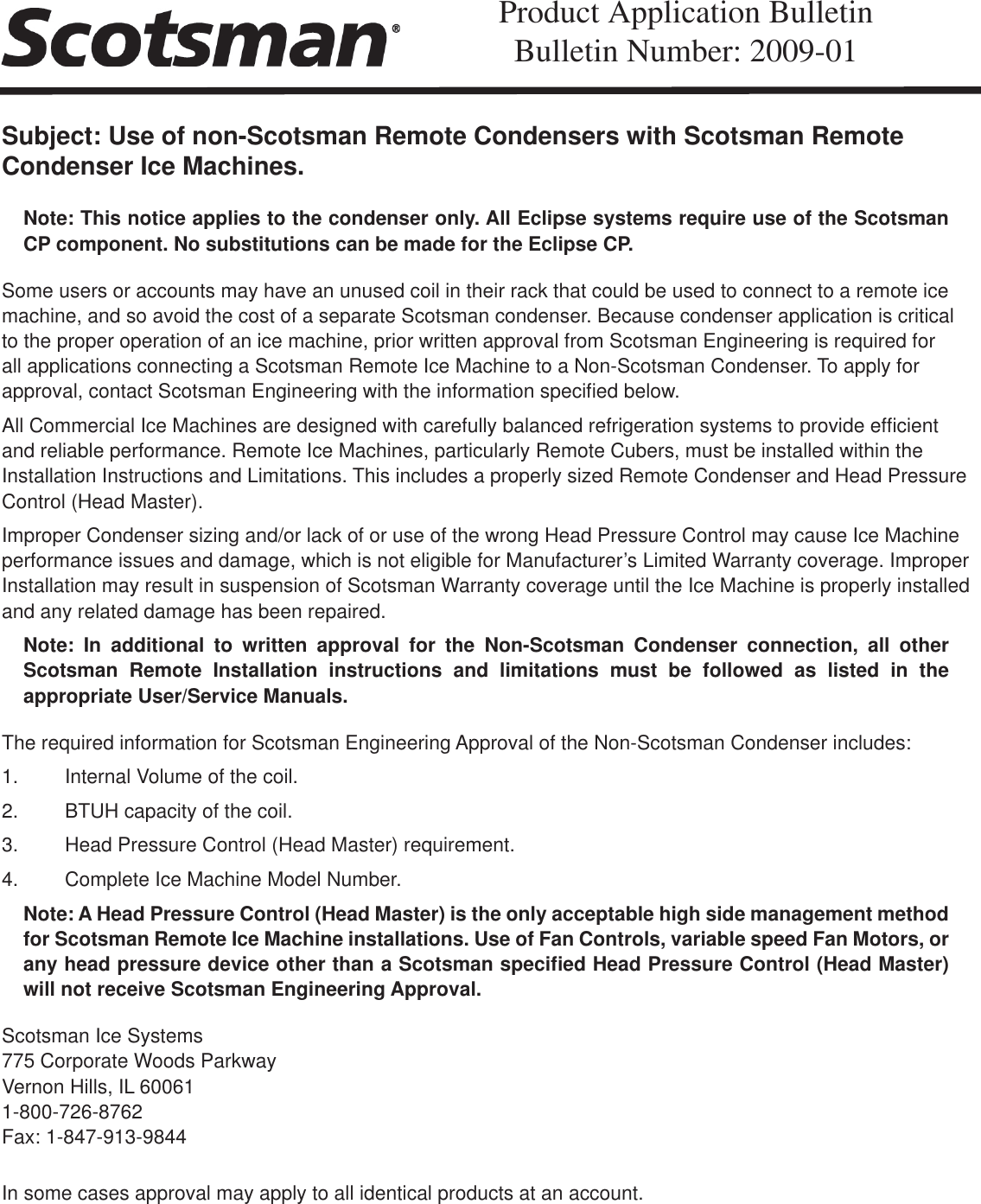 Scotsman®

Product Application Bulletin
Bulletin Number: 2009-01

Subject: Use of non-Scotsman Remote Condensers with Scotsman Remote Condenser Ice Machines.

Note: This notice applies to the condenser only. All Eclipse systems require use of the Scotsman CP component. No substitutions can be made for the Eclipse CP.

Some users or accounts may have an unused coil in their rack that could be used to connect to a remote ice machine, and so avoid the cost of a separate Scotsman condenser. Because condenser application is critical to the proper operation of an ice machine, prior written approval from Scotsman Engineering is required for all applications connecting a Scotsman Remote Ice Machine to a Non-Scotsman Condenser. To apply for approval, contact Scotsman Engineering with the information specified below.

All Commercial Ice Machines are designed with carefully balanced refrigeration systems to provide efficient and reliable performance. Remote Ice Machines, particularly Remote Cubers, must be installed within the Installation Instructions and Limitations. This includes a properly sized Remote Condenser and Head Pressure Control (Head Master).

Improper Condenser sizing and/or lack of or use of the wrong Head Pressure Control may cause Ice Machine performance issues and damage, which is not eligible for Manufacturer's Limited Warranty coverage. Improper Installation may result in suspension of Scotsman Warranty coverage until the Ice Machine is properly installed and any related damage has been repaired.

Note: In additional to written approval for the Non-Scotsman Condenser connection, all other Scotsman Remote Installation instructions and limitations must be followed as listed in the appropriate User/Service Manuals.

The required information for Scotsman Engineering Approval of the Non-Scotsman Condenser includes:

1. Internal Volume of the coil.

2. BTUH capacity of the coil.

3. Head Pressure Control (Head Master) requirement.

4. Complete Ice Machine Model Number.

Note: A Head Pressure Control (Head Master) is the only acceptable high side management method for Scotsman Remote Ice Machine installations. Use of Fan Controls, variable speed Fan Motors, or any head pressure device other than a Scotsman specified Head Pressure Control (Head Master) will not receive Scotsman Engineering Approval.

Scotsman Ice Systems
775 Corporate Woods Parkway
Vernon Hills, IL 60061
1-800-726-8762
Fax: 1-847-913-9844

In some cases approval may apply to all identical products at an account.